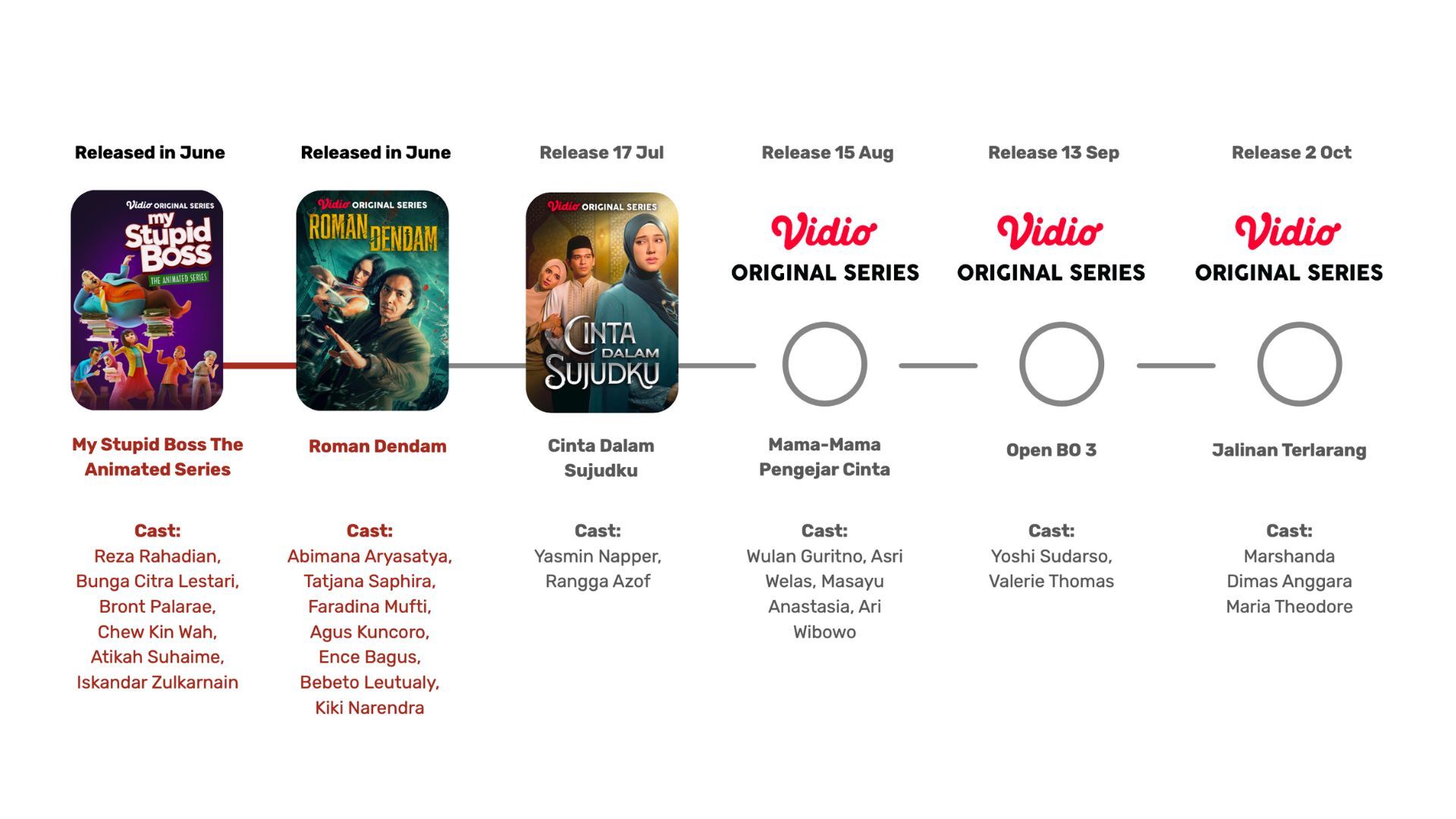 Released in June

Vidio ORIGINAL SERIES
my Stupid Boss
THE ANIMATED SERIES

My Stupid Boss The Animated Series

Cast:
Reza Rahadian, Bunga Citra Lestari, Bront Palarae, Chew Kin Wah, Atikah Suhaime, Iskandar Zulkarnain

Released in June

Vidio ORIGINAL SERIES
ROMAN DENDAM

Roman Dendam

Cast:
Abimana Aryasatya, Tatjana Saphira, Faradina Mufti, Agus Kuncoro, Ence Bagus, Bebeto Leutualy, Kiki Narendra

Release 17 Jul

Vidio ORIGINAL SERIES
CINTA DALAM SUJUDKU

Cinta Dalam Sujudku

Cast:
Yasmin Napper, Rangga Azof

Release 15 Aug

Vidio
ORIGINAL SERIES

Mama-Mama Pengejar Cinta

Cast:
Wulan Guritno, Asri Welas, Masayu Anastasia, Ari Wibowo

Release 13 Sep

Vidio
ORIGINAL SERIES

Open BO 3

Cast:
Yoshi Sudarso, Valerie Thomas

Release 2 Oct

Vidio
ORIGINAL SERIES

Jalinan Terlarang

Cast:
Marshanda
Dimas Anggara
Maria Theodore